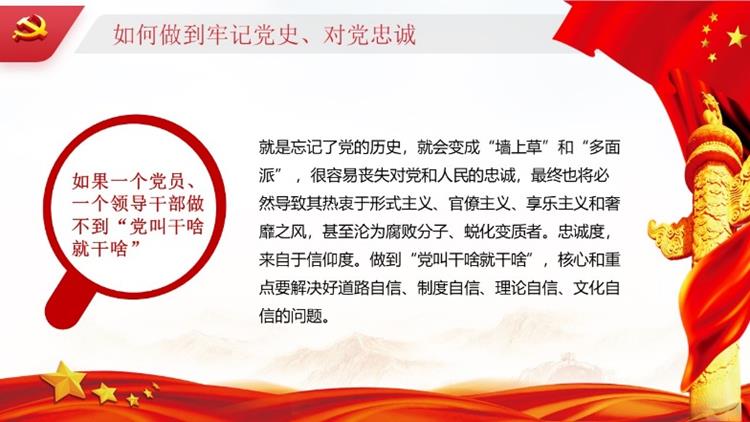 如何做到牢记党史、对党忠诚

如果一个党员、一个领导干部做不到“党叫干啥就干啥”

就是忘记了党的历史，就会变成“墙上草”和“多面派”，很容易丧失对党和人民的忠诚，最终也将必然导致其热衷于形式主义、官僚主义、享乐主义和奢靡之风，甚至沦为腐败分子、蜕化变质者。忠诚度，来自于信仰度。做到“党叫干啥就干啥”，核心和重点要解决好道路自信、制度自信、理论自信、文化自信的问题。